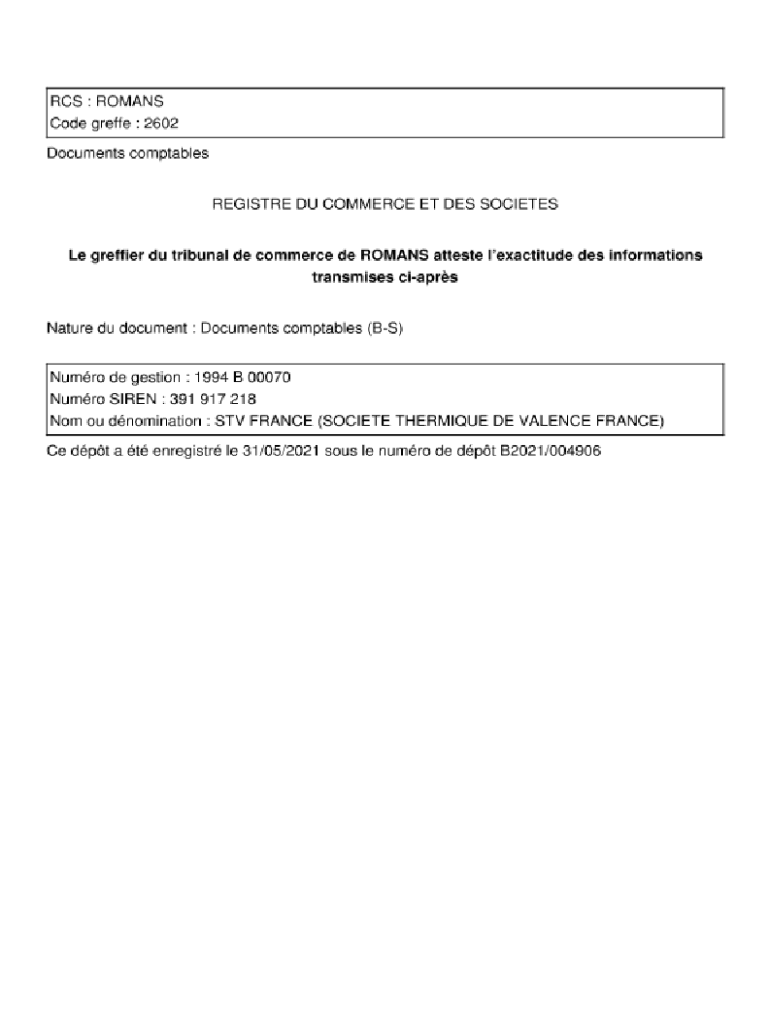 RCS : ROMANS
Code greffe : 2602

Documents comptables

REGISTRE DU COMMERCE ET DES SOCIETES

Le greffier du tribunal de commerce de ROMANS atteste l'exactitude des informations transmises ci-après

Nature du document : Documents comptables (B-S)

Numéro de gestion : 1994 B 00070
Numéro SIREN : 391 917 218
Nom ou dénomination : STV FRANCE (SOCIETE THERMIQUE DE VALENCE FRANCE)

Ce dépôt a été enregistré le 31/05/2021 sous le numéro de dépôt B2021/004906